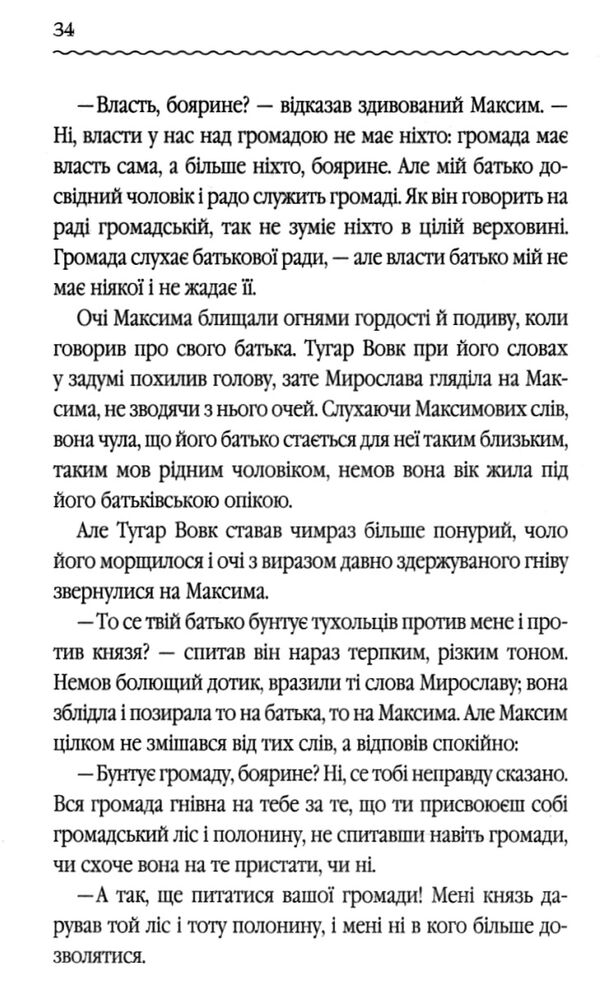 34

— Власть, боярине? — відказав здивований Максим. — Ні, власти у нас над громадою не має ніхто: громада має власть сама, а більше ніхто, боярине. Але мій батько досвідний чоловік і радо служить громаді. Як він говорить на раді громадській, так не зуміє ніхто в цілій верховині. Громада слухає батькової ради, — але власти батько мій не має ніякої і не жадає її.

Очі Максима блищали огнями гордості й подиву, коли говорив про свого батька. Тугар Вовк при його словах у задумі похилив голову, зате Мирослава гляділа на Максима, не зводячи з нього очей. Слухаючи Максимових слів, вона чула, що його батько стається для неї таким близьким, таким мов рідним чоловіком, немов вона вік жила під його батьківською опікою.

Але Тугар Вовк ставав чимраз більше понурий, чоло його морщилося і очі з виразом давно здержуваного гніву звернулися на Максима.

— То се твій батько бунтує тухольців против мене і против князя? — спитав він нараз терпким, різким тоном. Немов болющий дотик, вразили ті слова Мирославу; вона зблідла і позирала то на батька, то на Максима. Але Максим цілком не змішався від тих слів, а відповів спокійно:

— Бунтує громаду, боярине? Ні, се тобі неправду сказано. Вся громада гнівна на тебе за те, що ти присвоюєш собі громадський ліс і полонину, не спитавши навіть громади, чи схоче вона на те пристати, чи ні.

— А так, ще питатися вашої громади! Мені князь дарував той ліс і тоту полонину, і мені ні в кого більше дозволятися.